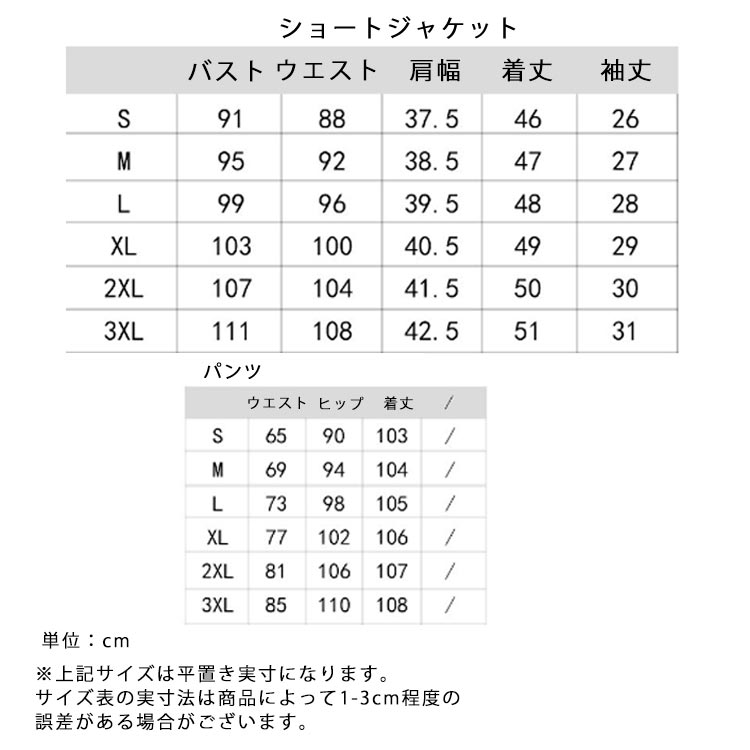 ショートジャケット

| | バスト | ウエスト | 肩幅 | 着丈 | 袖丈 |
|---|---|---|---|---|---|
| S | 91 | 88 | 37.5 | 46 | 26 |
| M | 95 | 92 | 38.5 | 47 | 27 |
| L | 99 | 96 | 39.5 | 48 | 28 |
| XL | 103 | 100 | 40.5 | 49 | 29 |
| 2XL | 107 | 104 | 41.5 | 50 | 30 |
| 3XL | 111 | 108 | 42.5 | 51 | 31 |

パンツ

| | ウエスト | ヒップ | 着丈 | / |
|---|---|---|---|---|
| S | 65 | 90 | 103 | / |
| M | 69 | 94 | 104 | / |
| L | 73 | 98 | 105 | / |
| XL | 77 | 102 | 106 | / |
| 2XL | 81 | 106 | 107 | / |
| 3XL | 85 | 110 | 108 | / |

単位：cm

※上記サイズは平置き実寸になります。
サイズ表の実寸法は商品によって1-3cm程度の誤差がある場合がございます。